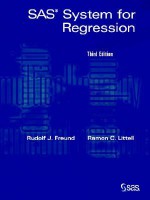 SAS® System for Regression

Third Edition

Rudolf J. Freund

Ramon C. Littell

sas